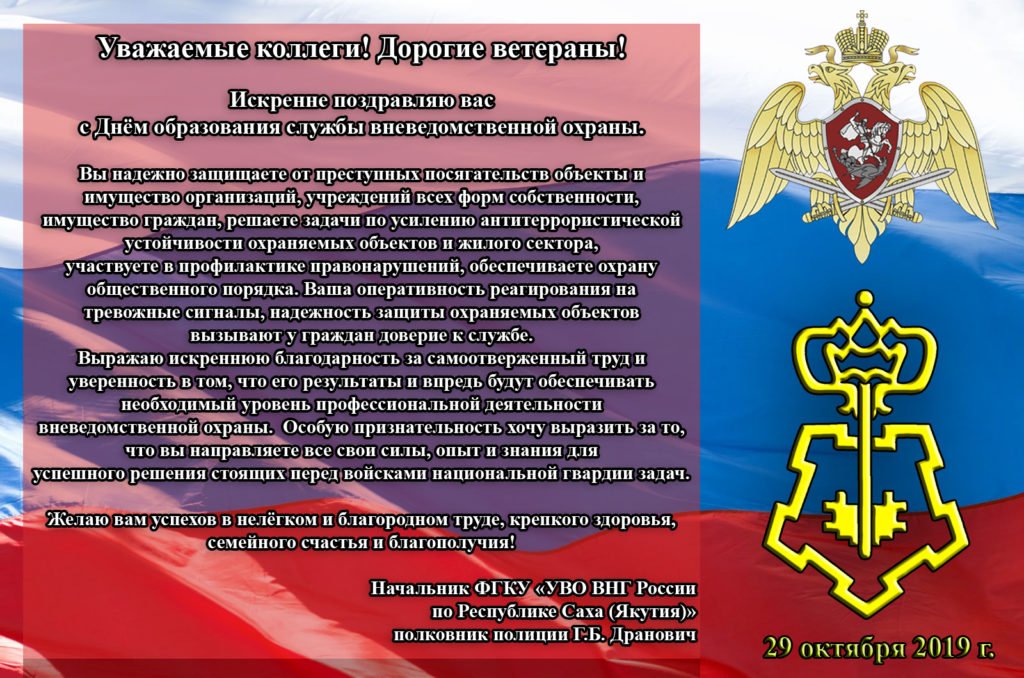 Уважаемые коллеги! Дорогие ветераны!

Искренне поздравляю вас с Днём образования службы вневедомственной охраны.

Вы надежно защищаете от преступных посягательств объекты и имущество организаций, учреждений всех форм собственности, имущество граждан, решаете задачи по усилению антитеррористической устойчивости охраняемых объектов и жилого сектора, участвуете в профилактике правонарушений, обеспечиваете охрану общественного порядка. Ваша оперативность реагирования на тревожные сигналы, надежность защиты охраняемых объектов вызывают у граждан доверие к службе.
Выражаю искреннюю благодарность за самоотверженный труд и уверенность в том, что его результаты и впредь будут обеспечивать необходимый уровень профессиональной деятельности вневедомственной охраны. Особую признательность хочу выразить за то, что вы направляете все свои силы, опыт и знания для успешного решения стоящих перед войсками национальной гвардии задач.

Желаю вам успехов в нелёгком и благородном труде, крепкого здоровья, семейного счастья и благополучия!

Начальник ФГКУ «УВО ВНГ России по Республике Саха (Якутия)»
полковник полиции Г.Б. Дранович

29 октября 2019 г.